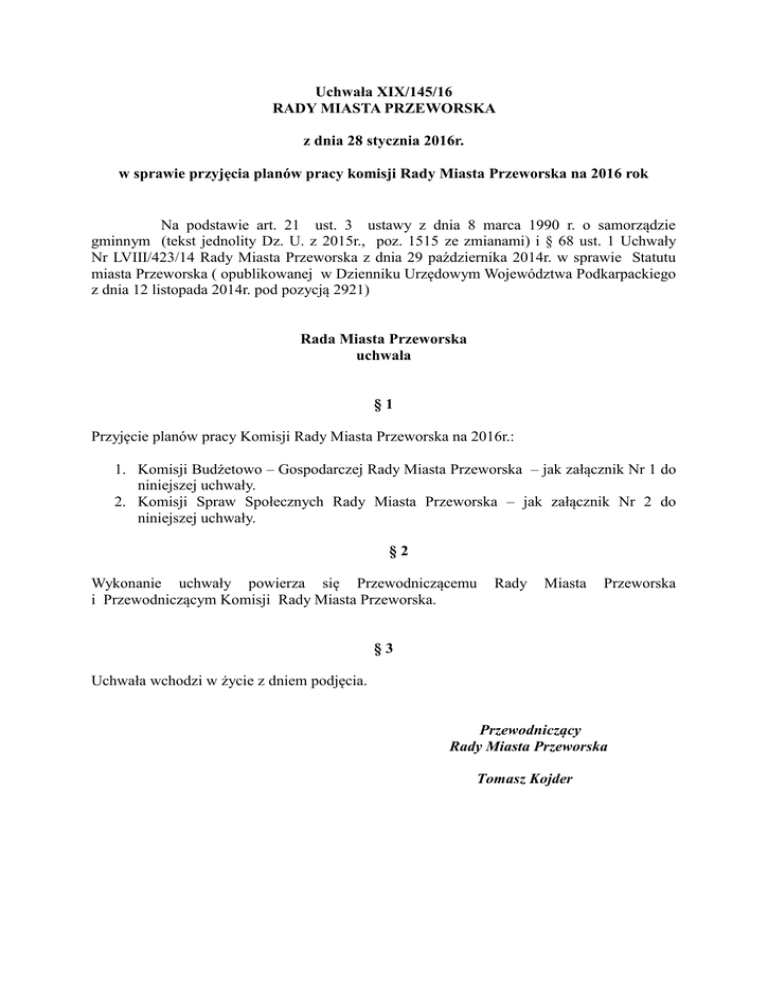 Uchwała XIX/145/16
RADY MIASTA PRZEWORSKA

z dnia 28 stycznia 2016r.

w sprawie przyjęcia planów pracy komisji Rady Miasta Przeworska na 2016 rok

Na podstawie art. 21 ust. 3 ustawy z dnia 8 marca 1990 r. o samorządzie gminnym (tekst jednolity Dz. U. z 2015r., poz. 1515 ze zmianami) i § 68 ust. 1 Uchwały Nr LVIII/423/14 Rady Miasta Przeworska z dnia 29 października 2014r. w sprawie Statutu miasta Przeworska ( opublikowanej w Dzienniku Urzędowym Województwa Podkarpackiego z dnia 12 listopada 2014r. pod pozycją 2921)

Rada Miasta Przeworska
uchwala

§ 1

Przyjęcie planów pracy Komisji Rady Miasta Przeworska na 2016r.:

1. Komisji Budżetowo – Gospodarczej Rady Miasta Przeworska – jak załącznik Nr 1 do niniejszej uchwały.
2. Komisji Spraw Społecznych Rady Miasta Przeworska – jak załącznik Nr 2 do niniejszej uchwały.

§ 2

Wykonanie uchwały powierza się Przewodniczącemu Rady Miasta Przeworska i Przewodniczącym Komisji Rady Miasta Przeworska.

§ 3

Uchwała wchodzi w życie z dniem podjęcia.

Przewodniczący
Rady Miasta Przeworska

Tomasz Kojder